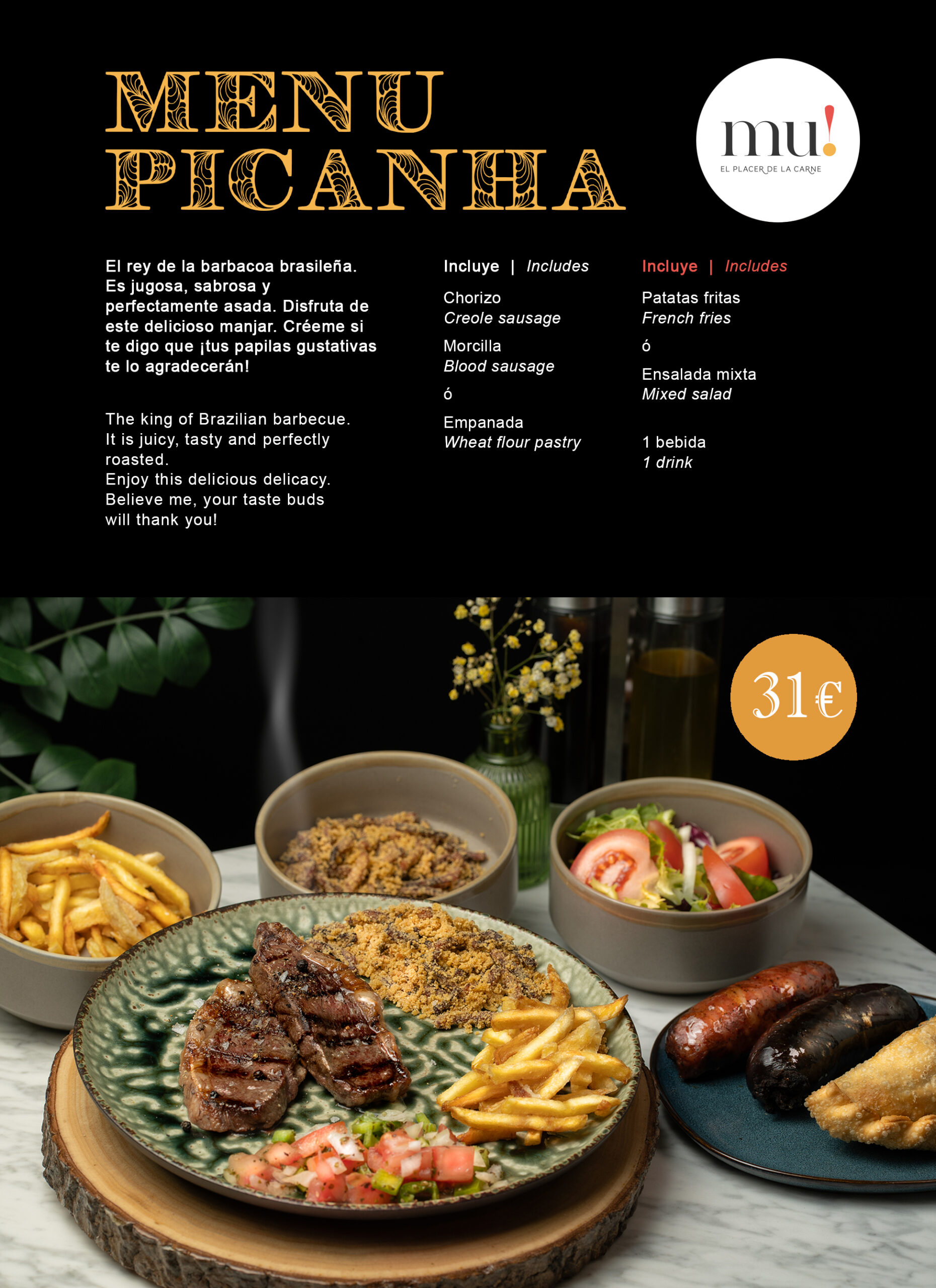 MENU
PICANHA

mu!
EL PLACER DE LA CARNE

El rey de la barbacoa brasileña. Es jugosa, sabrosa y perfectamente asada. Disfruta de este delicioso manjar. Créeme si te digo que ¡tus papilas gustativas te lo agradecerán!

The king of Brazilian barbecue. It is juicy, tasty and perfectly roasted.
Enjoy this delicious delicacy. Believe me, your taste buds will thank you!

Incluye | Includes

Chorizo
Creole sausage

Morcilla
Blood sausage

ó

Empanada
Wheat flour pastry

Incluye | Includes

Patatas fritas
French fries

ó

Ensalada mixta
Mixed salad

1 bebida
1 drink

31€